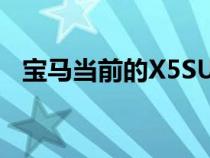 宝马当前的X5SU